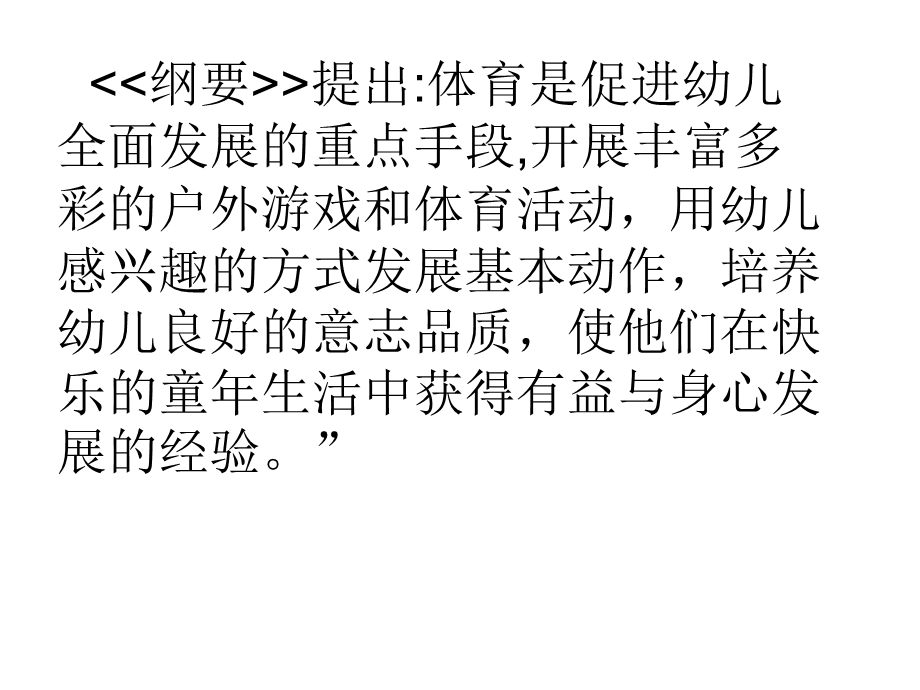 <<纲要>>提出:体育是促进幼儿全面发展的重点手段,开展丰富多彩的户外游戏和体育活动，用幼儿感兴趣的方式发展基本动作，培养幼儿良好的意志品质，使他们在快乐的童年生活中获得有益与身心发展的经验。”